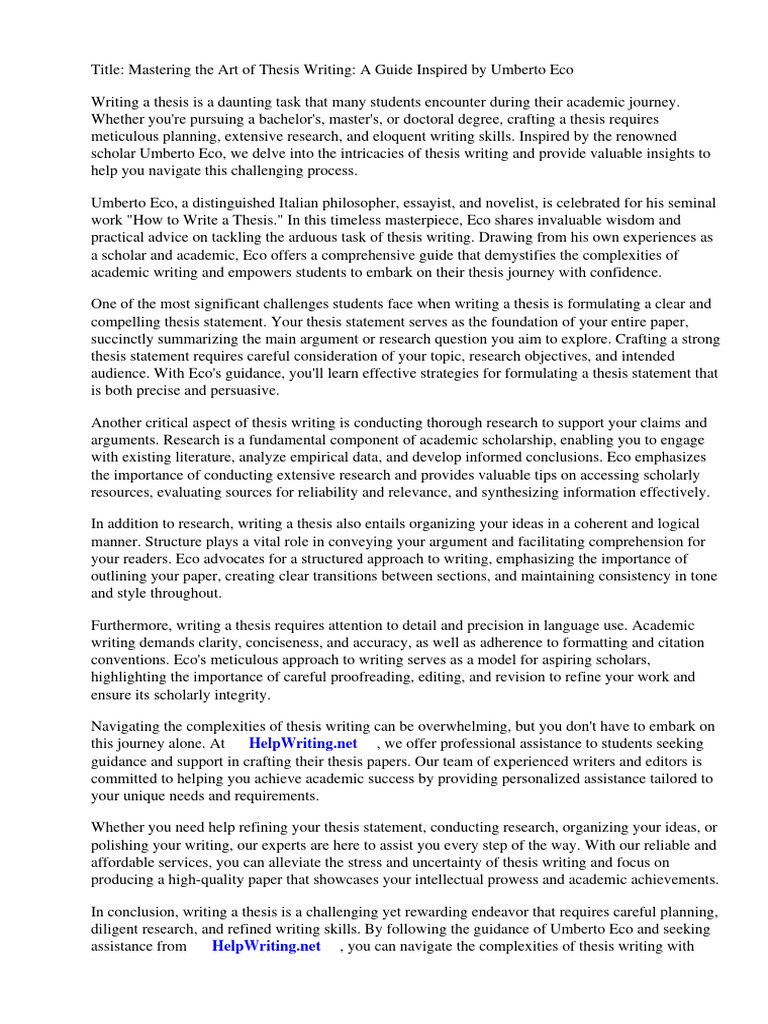 Title: Mastering the Art of Thesis Writing: A Guide Inspired by Umberto Eco

Writing a thesis is a daunting task that many students encounter during their academic journey. Whether you're pursuing a bachelor's, master's, or doctoral degree, crafting a thesis requires meticulous planning, extensive research, and eloquent writing skills. Inspired by the renowned scholar Umberto Eco, we delve into the intricacies of thesis writing and provide valuable insights to help you navigate this challenging process.

Umberto Eco, a distinguished Italian philosopher, essayist, and novelist, is celebrated for his seminal work "How to Write a Thesis." In this timeless masterpiece, Eco shares invaluable wisdom and practical advice on tackling the arduous task of thesis writing. Drawing from his own experiences as a scholar and academic, Eco offers a comprehensive guide that demystifies the complexities of academic writing and empowers students to embark on their thesis journey with confidence.

One of the most significant challenges students face when writing a thesis is formulating a clear and compelling thesis statement. Your thesis statement serves as the foundation of your entire paper, succinctly summarizing the main argument or research question you aim to explore. Crafting a strong thesis statement requires careful consideration of your topic, research objectives, and intended audience. With Eco's guidance, you'll learn effective strategies for formulating a thesis statement that is both precise and persuasive.

Another critical aspect of thesis writing is conducting thorough research to support your claims and arguments. Research is a fundamental component of academic scholarship, enabling you to engage with existing literature, analyze empirical data, and develop informed conclusions. Eco emphasizes the importance of conducting extensive research and provides valuable tips on accessing scholarly resources, evaluating sources for reliability and relevance, and synthesizing information effectively.

In addition to research, writing a thesis also entails organizing your ideas in a coherent and logical manner. Structure plays a vital role in conveying your argument and facilitating comprehension for your readers. Eco advocates for a structured approach to writing, emphasizing the importance of outlining your paper, creating clear transitions between sections, and maintaining consistency in tone and style throughout.

Furthermore, writing a thesis requires attention to detail and precision in language use. Academic writing demands clarity, conciseness, and accuracy, as well as adherence to formatting and citation conventions. Eco's meticulous approach to writing serves as a model for aspiring scholars, highlighting the importance of careful proofreading, editing, and revision to refine your work and ensure its scholarly integrity.

Navigating the complexities of thesis writing can be overwhelming, but you don't have to embark on this journey alone. At HelpWriting.net , we offer professional assistance to students seeking guidance and support in crafting their thesis papers. Our team of experienced writers and editors is committed to helping you achieve academic success by providing personalized assistance tailored to your unique needs and requirements.

Whether you need help refining your thesis statement, conducting research, organizing your ideas, or polishing your writing, our experts are here to assist you every step of the way. With our reliable and affordable services, you can alleviate the stress and uncertainty of thesis writing and focus on producing a high-quality paper that showcases your intellectual prowess and academic achievements.

In conclusion, writing a thesis is a challenging yet rewarding endeavor that requires careful planning, diligent research, and refined writing skills. By following the guidance of Umberto Eco and seeking assistance from HelpWriting.net , you can navigate the complexities of thesis writing with